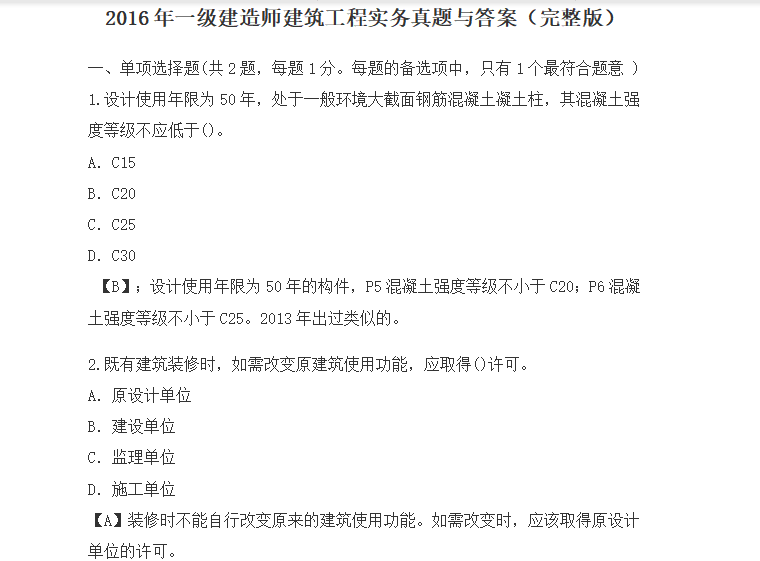 2016 年一级建造师建筑工程实务真题与答案（完整版）

一、单项选择题(共 2 题，每题 1 分。每题的备选项中，只有 1 个最符合题意 )

1.设计使用年限为 50 年，处于一般环境大截面钢筋混凝土凝土柱，其混凝土强度等级不应低于()。

A. C15

B. C20

C. C25

D. C30

【B】；设计使用年限为 50 年的构件，P5 混凝土强度等级不小于 C20；P6 混凝土强度等级不小于 C25。2013 年出过类似的。

2.既有建筑装修时，如需改变原建筑使用功能，应取得()许可。

A. 原设计单位

B. 建设单位

C. 监理单位

D. 施工单位

【A】装修时不能自行改变原来的建筑使用功能。如需改变时，应该取得原设计单位的许可。